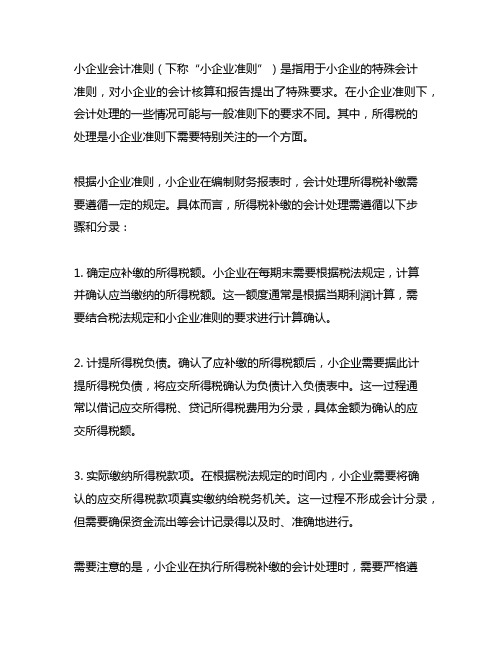 小企业会计准则（下称“小企业准则”）是指用于小企业的特殊会计准则，对小企业的会计核算和报告提出了特殊要求。在小企业准则下，会计处理的一些情况可能与一般准则下的要求不同。其中，所得税的处理是小企业准则下需要特别关注的一个方面。

根据小企业准则，小企业在编制财务报表时，会计处理所得税补缴需要遵循一定的规定。具体而言，所得税补缴的会计处理需遵循以下步骤和分录：

1. 确定应补缴的所得税额。小企业在每期末需要根据税法规定，计算并确认应当缴纳的所得税额。这一额度通常是根据当期利润计算，需要结合税法规定和小企业准则的要求进行计算确认。

2. 计提所得税负债。确认了应补缴的所得税额后，小企业需要据此计提所得税负债，将应交所得税确认为负债计入负债表中。这一过程通常以借记应交所得税、贷记所得税费用为分录，具体金额为确认的应交所得税额。

3. 实际缴纳所得税款项。在根据税法规定的时间内，小企业需要将确认的应交所得税款项真实缴纳给税务机关。这一过程不形成会计分录，但需要确保资金流出等会计记录得以及时、准确地进行。

需要注意的是，小企业在执行所得税补缴的会计处理时，需要严格遵